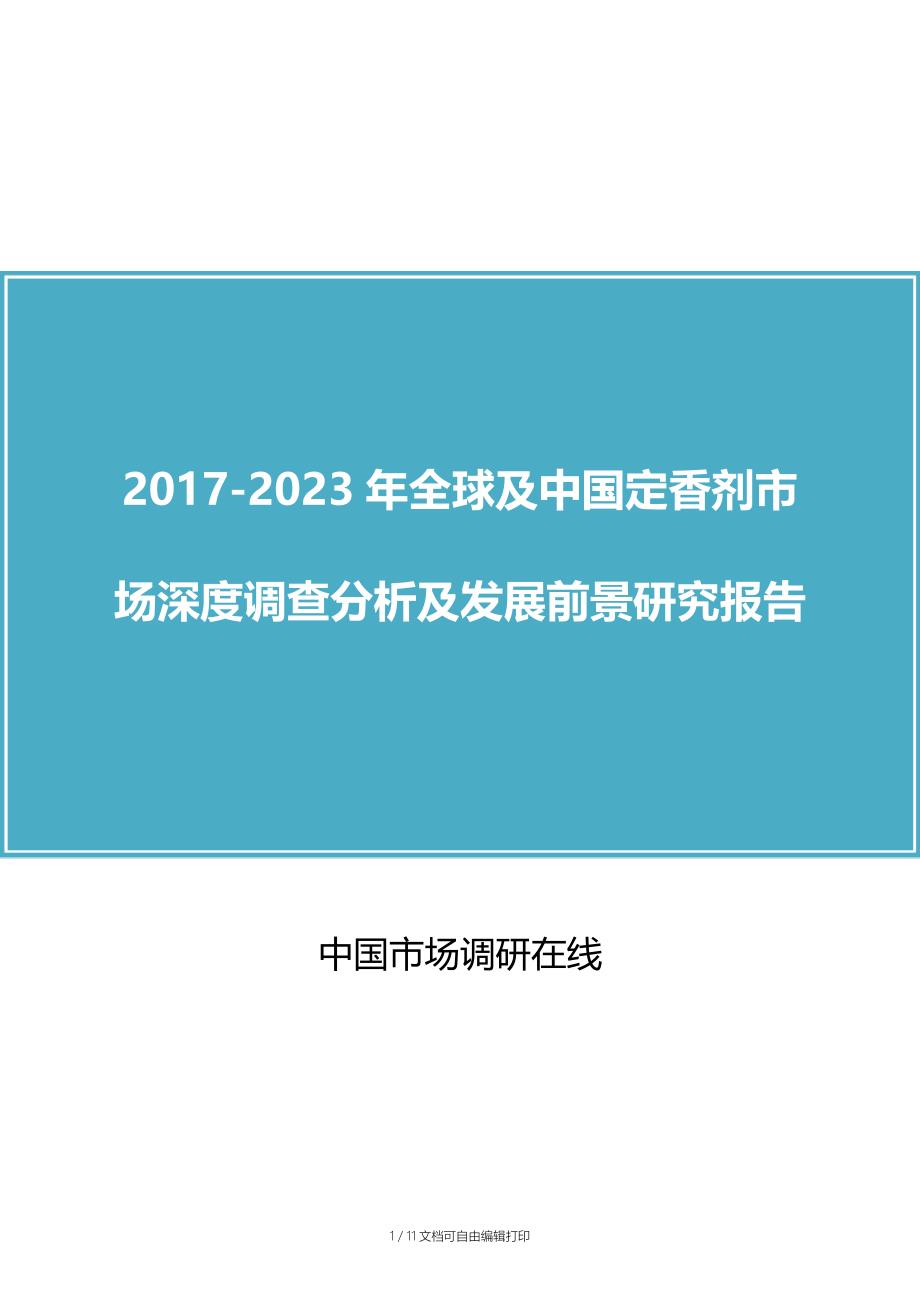 2017-2023 年全球及中国定香剂市场深度调查分析及发展前景研究报告

中国市场调研在线

1 / 11 文档可自由编辑打印